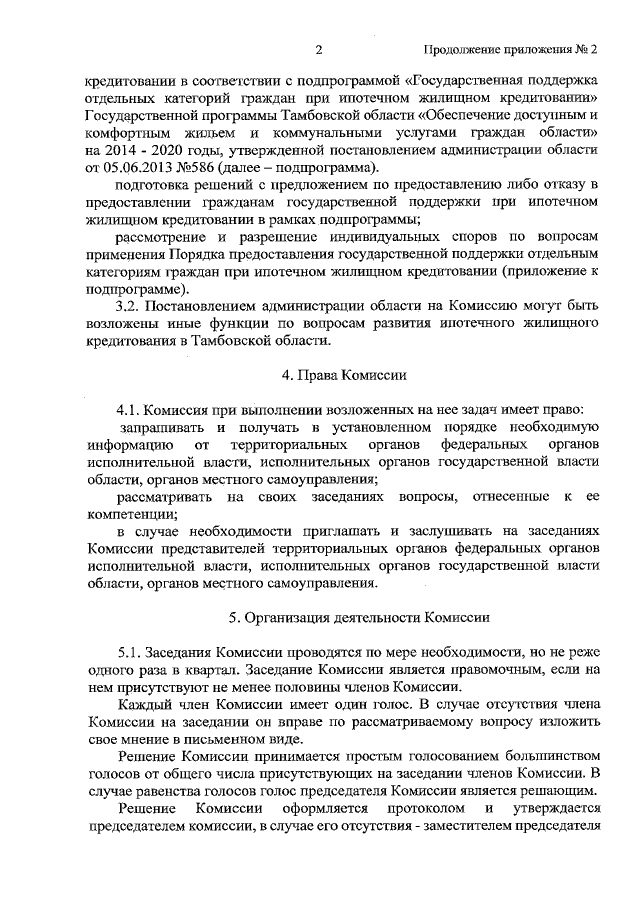 2 Продолжение приложения № 2

кредитовании в соответствии с подпрограммой «Государственная поддержка отдельных категорий граждан при ипотечном жилищном кредитовании» Государственной программы Тамбовской области «Обеспечение доступным и комфортным жильем и коммунальными услугами граждан области» на 2014 - 2020 годы, утвержденной постановлением администрации области от 05.06.2013 №586 (далее – подпрограмма).

подготовка решений с предложением по предоставлению либо отказу в предоставлении гражданам государственной поддержки при ипотечном жилищном кредитовании в рамках подпрограммы;

рассмотрение и разрешение индивидуальных споров по вопросам применения Порядка предоставления государственной поддержки отдельным категориям граждан при ипотечном жилищном кредитовании (приложение к подпрограмме).

3.2. Постановлением администрации области на Комиссию могут быть возложены иные функции по вопросам развития ипотечного жилищного кредитования в Тамбовской области.

4. Права Комиссии

4.1. Комиссия при выполнении возложенных на нее задач имеет право:

запрашивать и получать в установленном порядке необходимую информацию от территориальных органов федеральных органов исполнительной власти, исполнительных органов государственной власти области, органов местного самоуправления;

рассматривать на своих заседаниях вопросы, отнесенные к ее компетенции;

в случае необходимости приглашать и заслушивать на заседаниях Комиссии представителей территориальных органов федеральных органов исполнительной власти, исполнительных органов государственной власти области, органов местного самоуправления.

5. Организация деятельности Комиссии

5.1. Заседания Комиссии проводятся по мере необходимости, но не реже одного раза в квартал. Заседание Комиссии является правомочным, если на нем присутствуют не менее половины членов Комиссии.

Каждый член Комиссии имеет один голос. В случае отсутствия члена Комиссии на заседании он вправе по рассматриваемому вопросу изложить свое мнение в письменном виде.

Решение Комиссии принимается простым голосованием большинством голосов от общего числа присутствующих на заседании членов Комиссии. В случае равенства голосов голос председателя Комиссии является решающим.

Решение Комиссии оформляется протоколом и утверждается председателем комиссии, в случае его отсутствия - заместителем председателя